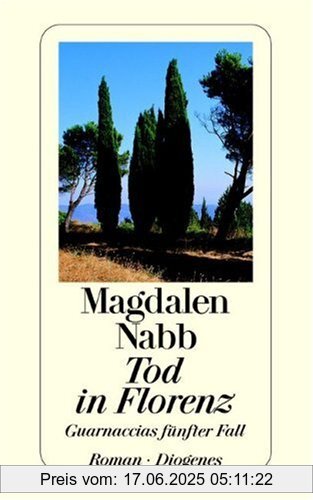 Magdalen Nabb
Tod in Florenz
Guarnaccias fünfter Fall
Roman · Diogenes

Preis vom: 17.06.2025 05:11:22